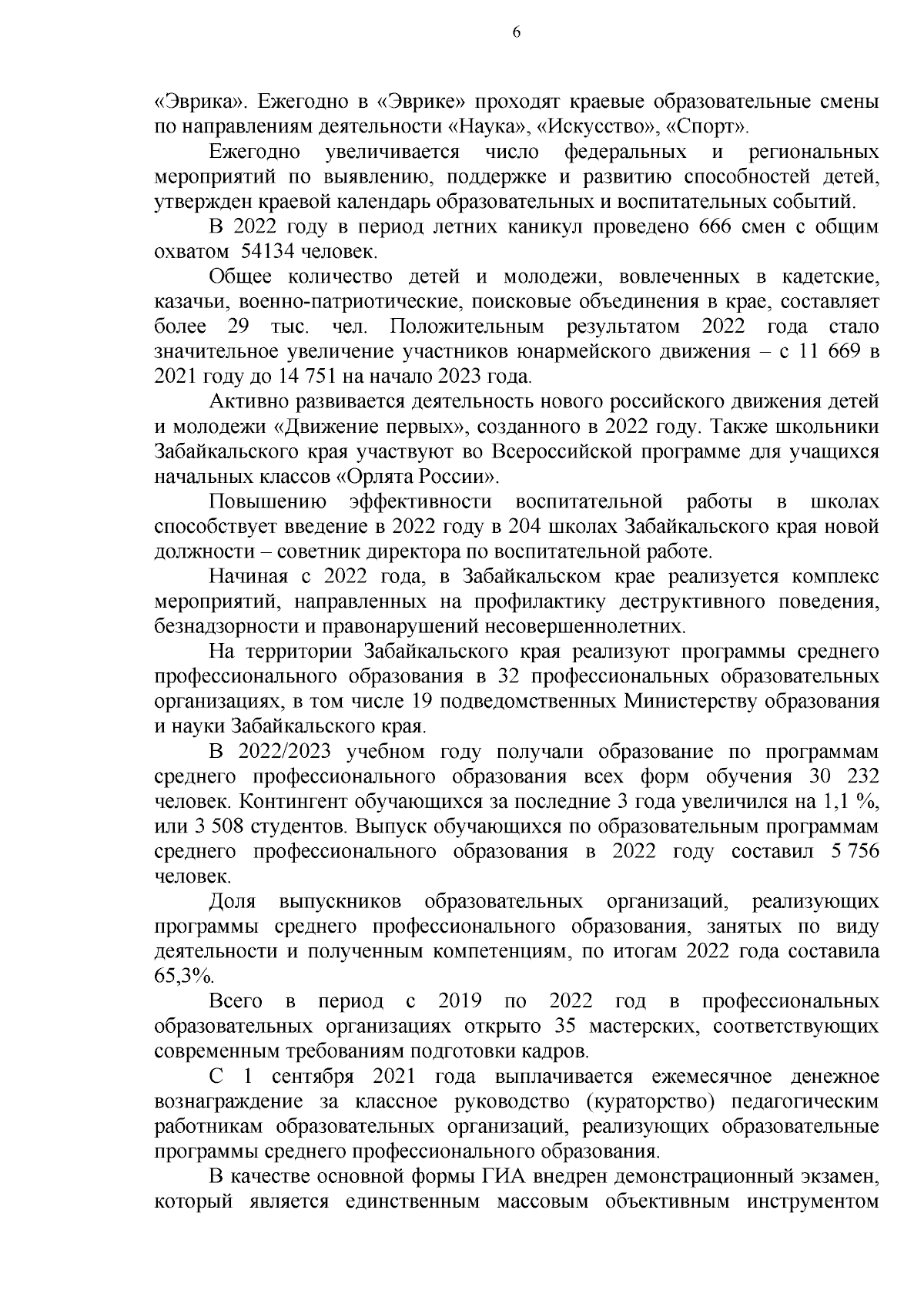 6

«Эврика». Ежегодно в «Эврике» проходят краевые образовательные смены по направлениям деятельности «Наука», «Искусство», «Спорт».

Ежегодно увеличивается число федеральных и региональных мероприятий по выявлению, поддержке и развитию способностей детей, утвержден краевой календарь образовательных и воспитательных событий.

В 2022 году в период летних каникул проведено 666 смен с общим охватом 54134 человек.

Общее количество детей и молодежи, вовлеченных в кадетские, казачьи, военно-патриотические, поисковые объединения в крае, составляет более 29 тыс. чел. Положительным результатом 2022 года стало значительное увеличение участников юнармейского движения – с 11 669 в 2021 году до 14 751 на начало 2023 года.

Активно развивается деятельность нового российского движения детей и молодежи «Движение первых», созданного в 2022 году. Также школьники Забайкальского края участвуют во Всероссийской программе для учащихся начальных классов «Орлята России».

Повышению эффективности воспитательной работы в школах способствует введение в 2022 году в 204 школах Забайкальского края новой должности – советник директора по воспитательной работе.

Начиная с 2022 года, в Забайкальском крае реализуется комплекс мероприятий, направленных на профилактику деструктивного поведения, безнадзорности и правонарушений несовершеннолетних.

На территории Забайкальского края реализуют программы среднего профессионального образования в 32 профессиональных образовательных организациях, в том числе 19 подведомственных Министерству образования и науки Забайкальского края.

В 2022/2023 учебном году получали образование по программам среднего профессионального образования всех форм обучения 30 232 человек. Контингент обучающихся за последние 3 года увеличился на 1,1 %, или 3 508 студентов. Выпуск обучающихся по образовательным программам среднего профессионального образования в 2022 году составил 5 756 человек.

Доля выпускников образовательных организаций, реализующих программы среднего профессионального образования, занятых по виду деятельности и полученным компетенциям, по итогам 2022 года составила 65,3%.

Всего в период с 2019 по 2022 год в профессиональных образовательных организациях открыто 35 мастерских, соответствующих современным требованиям подготовки кадров.

С 1 сентября 2021 года выплачивается ежемесячное денежное вознаграждение за классное руководство (кураторство) педагогическим работникам образовательных организаций, реализующих образовательные программы среднего профессионального образования.

В качестве основной формы ГИА внедрен демонстрационный экзамен, который является единственным массовым объективным инструментом